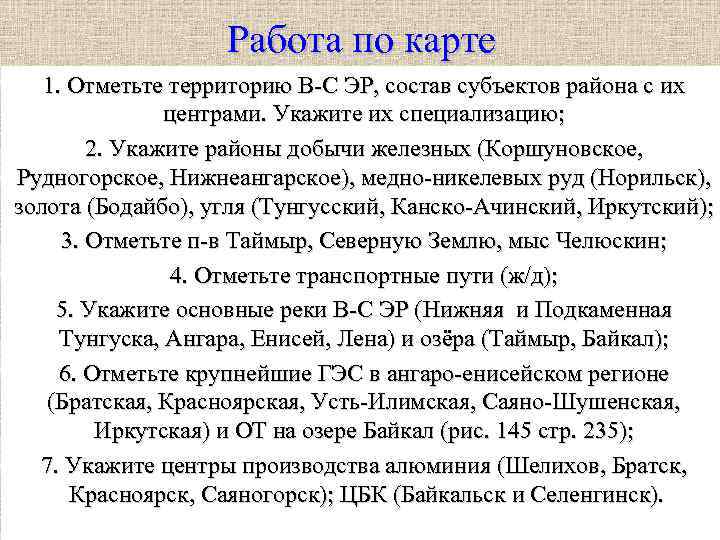 Работа по карте

1. Отметьте территорию В-С ЭР, состав субъектов района с их центрами. Укажите их специализацию;

2. Укажите районы добычи железных (Коршуновское, Рудногорское, Нижнеангарское), медно-никелевых руд (Норильск), золота (Бодайбо), угля (Тунгусский, Канско-Ачинский, Иркутский);

3. Отметьте п-в Таймыр, Северную Землю, мыс Челюскин;

4. Отметьте транспортные пути (ж/д);

5. Укажите основные реки В-С ЭР (Нижняя и Подкаменная Тунгуска, Ангара, Енисей, Лена) и озёра (Таймыр, Байкал);

6. Отметьте крупнейшие ГЭС в ангаро-енисейском регионе (Братская, Красноярская, Усть-Илимская, Саяно-Шушенская, Иркутская) и ОТ на озере Байкал (рис. 145 стр. 235);

7. Укажите центры производства алюминия (Шелихов, Братск, Красноярск, Саяногорск); ЦБК (Байкальск и Селенгинск).